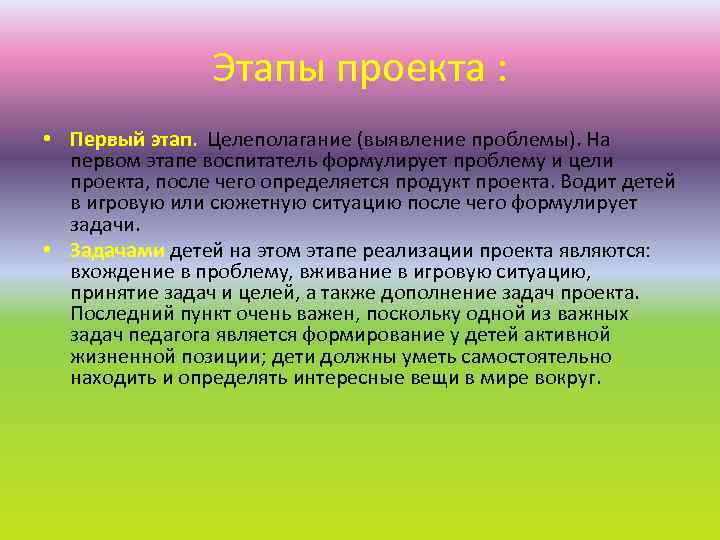 Этапы проекта :

• Первый этап. Целеполагание (выявление проблемы). На первом этапе воспитатель формулирует проблему и цели проекта, после чего определяется продукт проекта. Водит детей в игровую или сюжетную ситуацию после чего формулирует задачи.

• Задачами детей на этом этапе реализации проекта являются: вхождение в проблему, вживание в игровую ситуацию, принятие задач и целей, а также дополнение задач проекта. Последний пункт очень важен, поскольку одной из важных задач педагога является формирование у детей активной жизненной позиции; дети должны уметь самостоятельно находить и определять интересные вещи в мире вокруг.